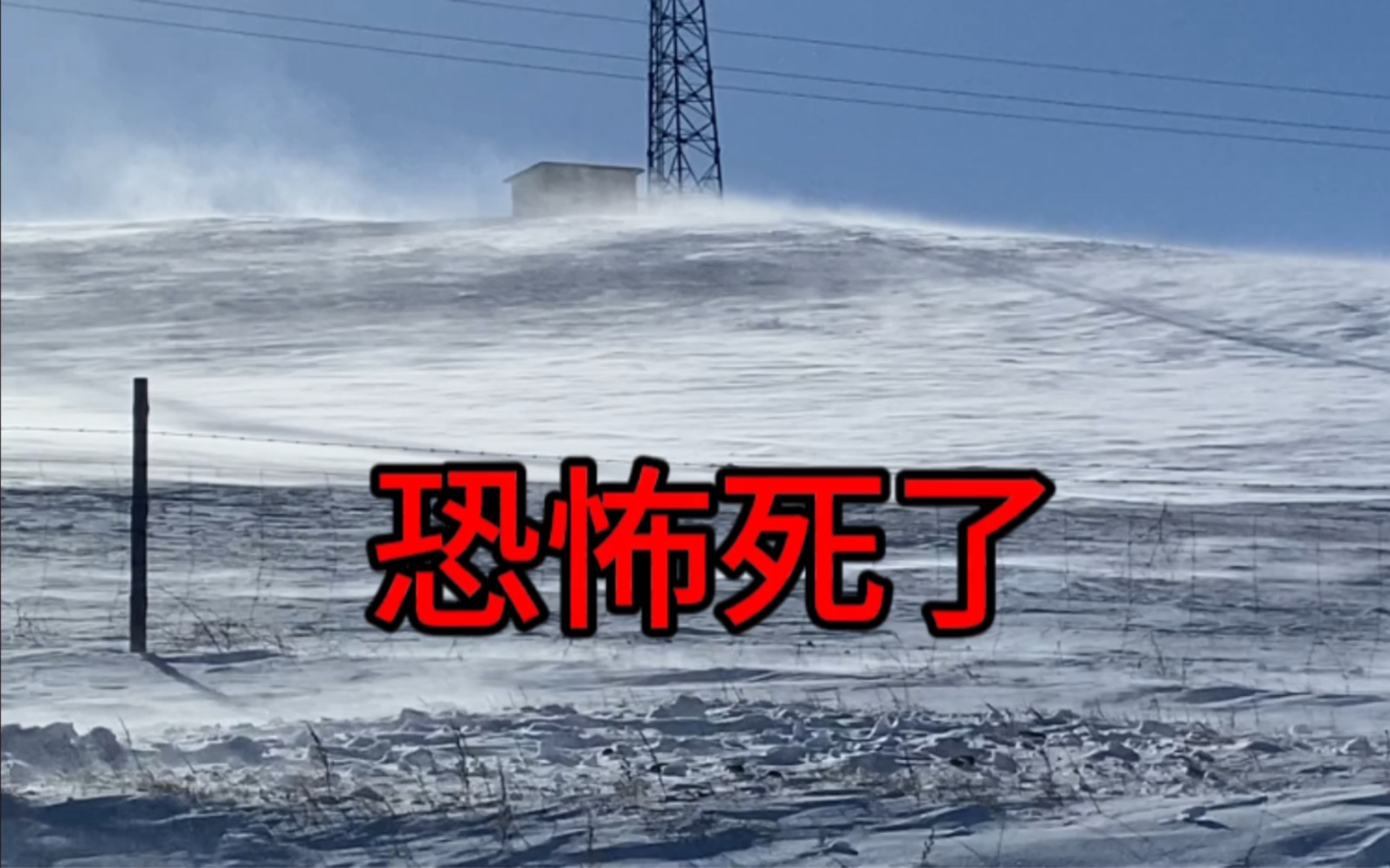 恐怖死了